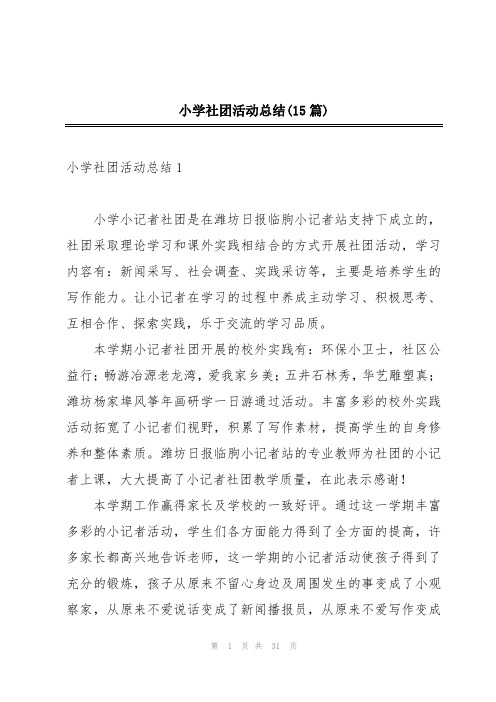 小学社团活动总结(15篇)

小学社团活动总结1

小学小记者社团是在潍坊日报临朐小记者站支持下成立的，社团采取理论学习和课外实践相结合的方式开展社团活动，学习内容有：新闻采写、社会调查、实践采访等，主要是培养学生的写作能力。让小记者在学习的过程中养成主动学习、积极思考、互相合作、探索实践，乐于交流的学习品质。

本学期小记者社团开展的校外实践有：环保小卫士，社区公益行；畅游冶源老龙湾，爱我家乡美；五井石林秀，华艺雕塑真；潍坊杨家埠风筝年画研学一日游通过活动。丰富多彩的校外实践活动拓宽了小记者们视野，积累了写作素材，提高学生的自身修养和整体素质。潍坊日报临朐小记者站的专业教师为社团的小记者上课，大大提高了小记者社团教学质量，在此表示感谢！

本学期工作赢得家长及学校的一致好评。通过这一学期丰富多彩的小记者活动，学生们各方面能力得到了全方面的提高，许多家长都高兴地告诉老师，这一学期的小记者活动使孩子得到了充分的锻炼，孩子从原来不留心身边及周围发生的事变成了小观察家，从原来不爱说话变成了新闻播报员，从原来不爱写作变成

第 1 页 共 31 页